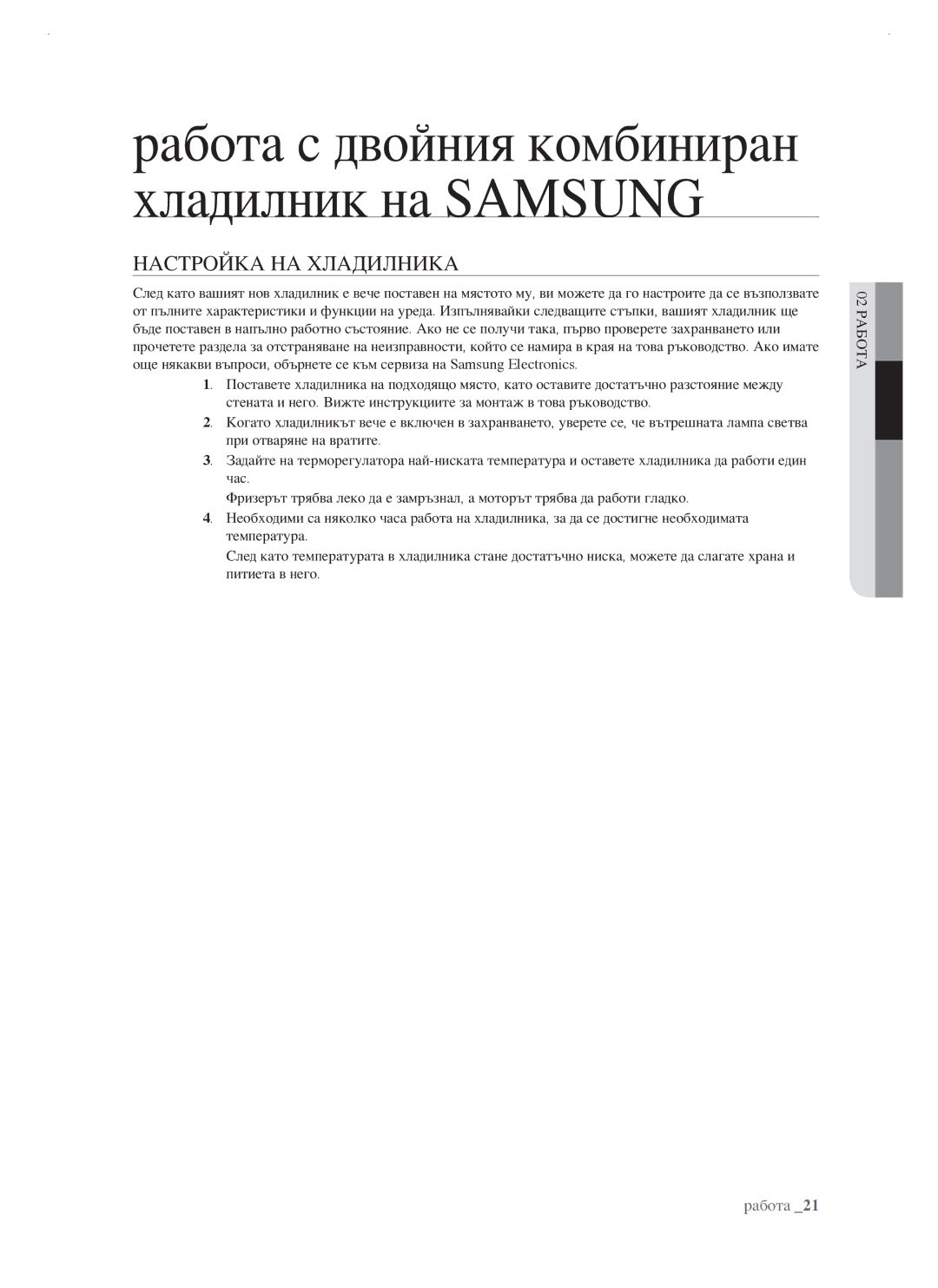 работа с двойния комбиниран хладилник на SAMSUNG

НАСТРОЙКА НА ХЛАДИЛНИКА

След като вашият нов хладилник е вече поставен на мястото му, ви можете да го настроите да се възползвате от пълните характеристики и функции на уреда. Изпълнявайки следващите стъпки, вашият хладилник ще бъде поставен в напълно работно състояние. Ако не се получи така, първо проверете захранването или прочетете раздела за отстраняване на неизправности, който се намира в края на това ръководство. Ако имате още някакви въпроси, обърнете се към сервиза на Samsung Electronics.

1. Поставете хладилника на подходящо място, като оставите достатъчно разстояние между стената и него. Вижте инструкциите за монтаж в това ръководство.

2. Когато хладилникът вече е включен в захранването, уверете се, че вътрешната лампа светва при отваряне на вратите.

3. Задайте на терморегулатора най-ниската температура и оставете хладилника да работи един час.

Фризерът трябва леко да е замръзнал, а моторът трябва да работи гладко.

4. Необходими са няколко часа работа на хладилника, за да се достигне необходимата температура.

След като температурата в хладилника стане достатъчно ниска, можете да слагате храна и питиета в него.

02 РАБОТА

работа _21